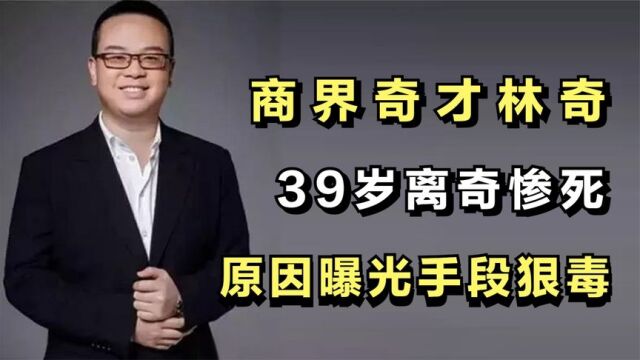 商界奇才林奇

39岁离奇惨死

原因曝光手段狠毒